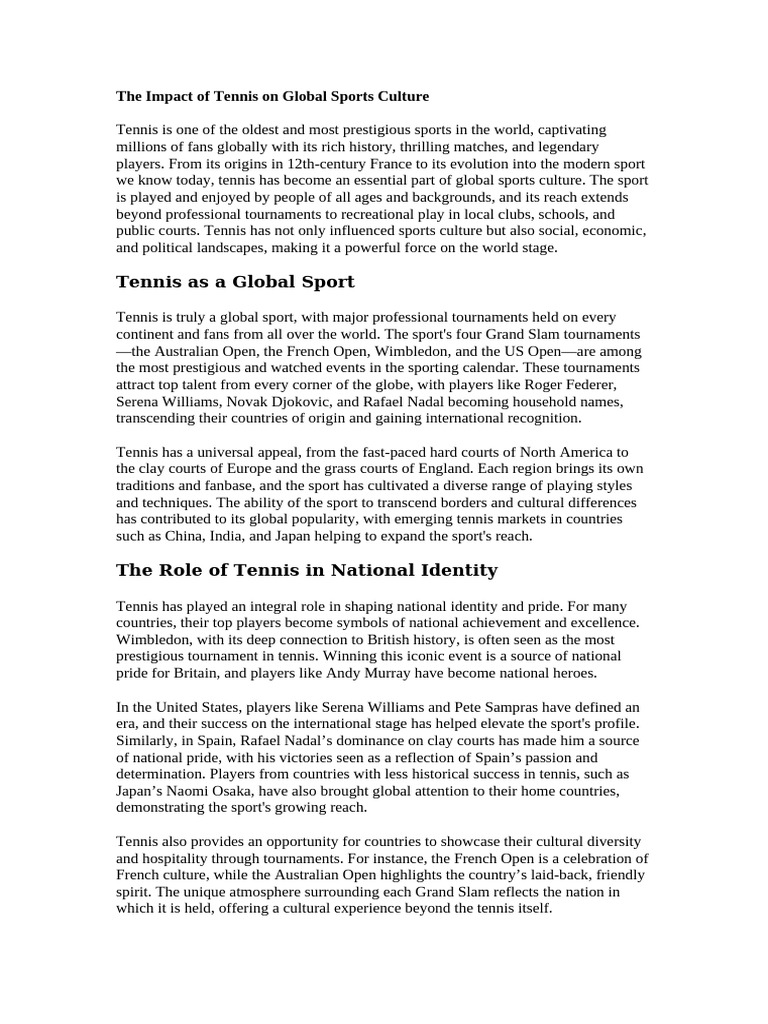 The Impact of Tennis on Global Sports Culture

Tennis is one of the oldest and most prestigious sports in the world, captivating millions of fans globally with its rich history, thrilling matches, and legendary players. From its origins in 12th-century France to its evolution into the modern sport we know today, tennis has become an essential part of global sports culture. The sport is played and enjoyed by people of all ages and backgrounds, and its reach extends beyond professional tournaments to recreational play in local clubs, schools, and public courts. Tennis has not only influenced sports culture but also social, economic, and political landscapes, making it a powerful force on the world stage.

Tennis as a Global Sport

Tennis is truly a global sport, with major professional tournaments held on every continent and fans from all over the world. The sport's four Grand Slam tournaments—the Australian Open, the French Open, Wimbledon, and the US Open—are among the most prestigious and watched events in the sporting calendar. These tournaments attract top talent from every corner of the globe, with players like Roger Federer, Serena Williams, Novak Djokovic, and Rafael Nadal becoming household names, transcending their countries of origin and gaining international recognition.

Tennis has a universal appeal, from the fast-paced hard courts of North America to the clay courts of Europe and the grass courts of England. Each region brings its own traditions and fanbase, and the sport has cultivated a diverse range of playing styles and techniques. The ability of the sport to transcend borders and cultural differences has contributed to its global popularity, with emerging tennis markets in countries such as China, India, and Japan helping to expand the sport's reach.

The Role of Tennis in National Identity

Tennis has played an integral role in shaping national identity and pride. For many countries, their top players become symbols of national achievement and excellence. Wimbledon, with its deep connection to British history, is often seen as the most prestigious tournament in tennis. Winning this iconic event is a source of national pride for Britain, and players like Andy Murray have become national heroes.

In the United States, players like Serena Williams and Pete Sampras have defined an era, and their success on the international stage has helped elevate the sport's profile. Similarly, in Spain, Rafael Nadal’s dominance on clay courts has made him a source of national pride, with his victories seen as a reflection of Spain’s passion and determination. Players from countries with less historical success in tennis, such as Japan’s Naomi Osaka, have also brought global attention to their home countries, demonstrating the sport's growing reach.

Tennis also provides an opportunity for countries to showcase their cultural diversity and hospitality through tournaments. For instance, the French Open is a celebration of French culture, while the Australian Open highlights the country’s laid-back, friendly spirit. The unique atmosphere surrounding each Grand Slam reflects the nation in which it is held, offering a cultural experience beyond the tennis itself.